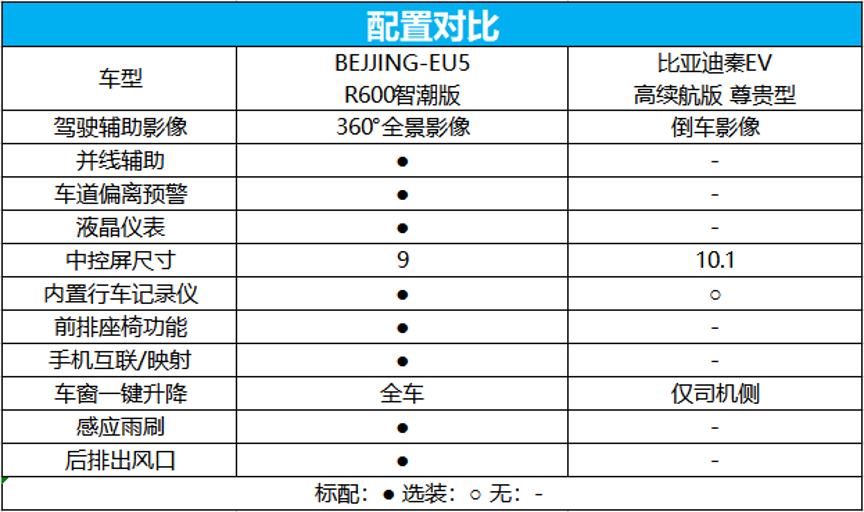 配置对比

| 车型 | BEJJING-EU5 R600智潮版 | 比亚迪秦EV 高续航版 尊贵型 |
|---|---|---|
| 驾驶辅助影像 | 360°全景影像 | 倒车影像 |
| 并线辅助 | ● | - |
| 车道偏离预警 | ● | - |
| 液晶仪表 | ● | - |
| 中控屏尺寸 | 9 | 10.1 |
| 内置行车记录仪 | ● | ○ |
| 前排座椅功能 | ● | - |
| 手机互联/映射 | ● | - |
| 车窗一键升降 | 全车 | 仅司机侧 |
| 感应雨刷 | ● | - |
| 后排出风口 | ● | - |

标配：● 选装：○ 无：-